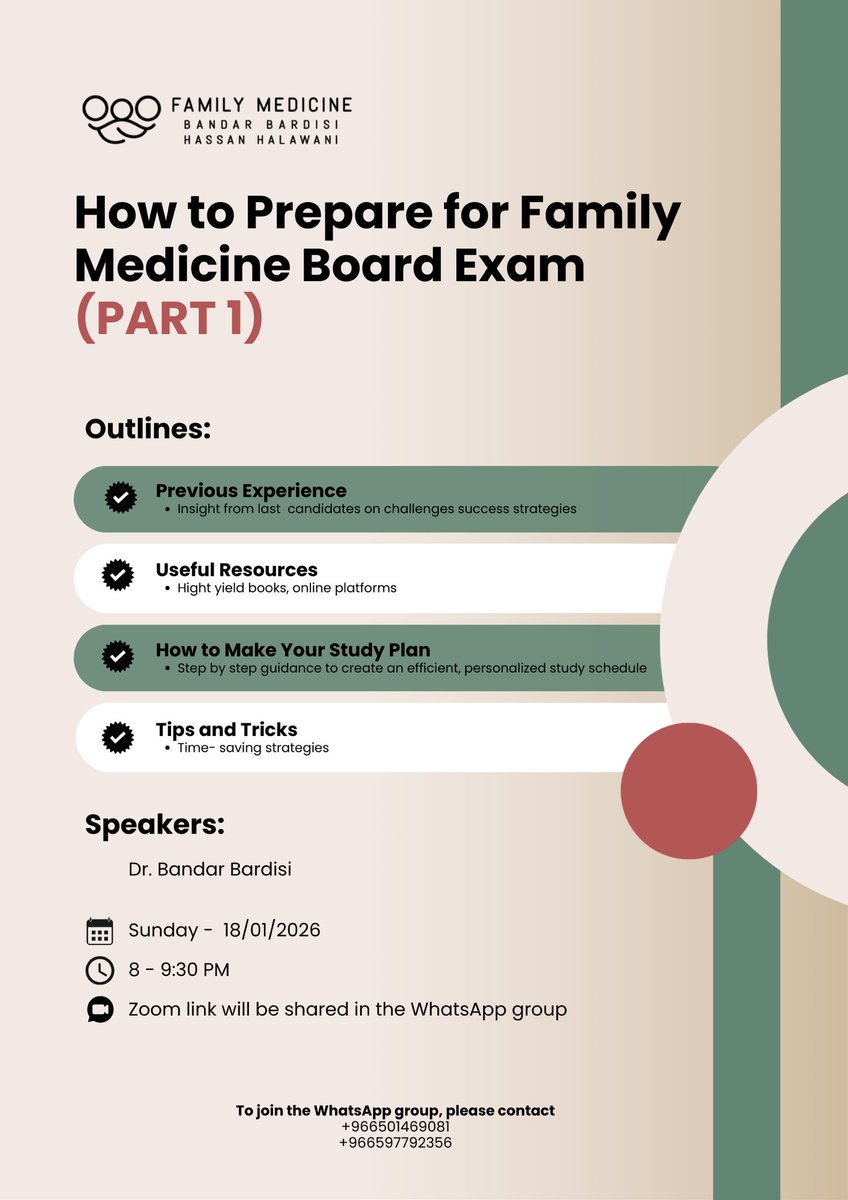 FAMILY MEDICINE
BANDAR BARDISI
HASSAN HALAWANI

How to Prepare for Family Medicine Board Exam (PART 1)

Outlines:

Previous Experience
• Insight from last candidates on challenges success strategies

Useful Resources
• Hight yield books, online platforms

How to Make Your Study Plan
• Step by step guidance to create an efficient, personalized study schedule

Tips and Tricks
• Time- saving strategies

Speakers:

Dr. Bandar Bardisi

Sunday - 18/01/2026

8 - 9:30 PM

Zoom link will be shared in the WhatsApp group

To join the WhatsApp group, please contact
+966501469081
+966597792356